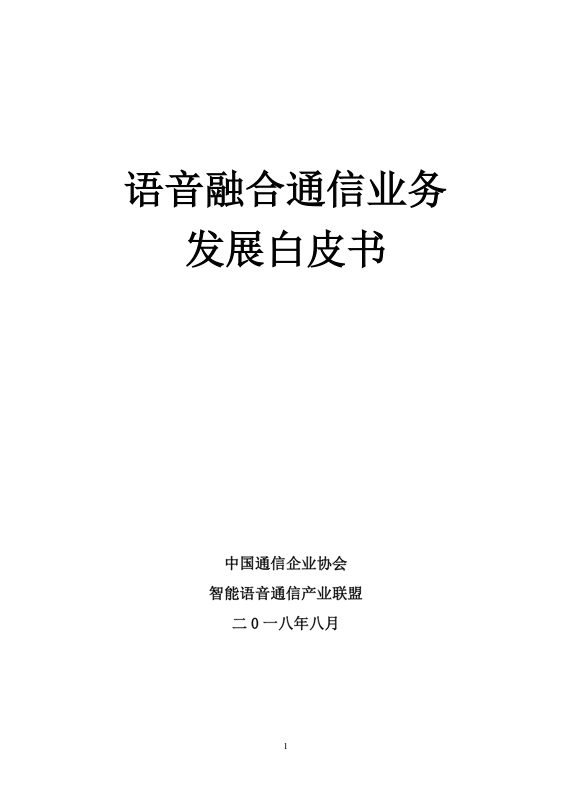 语音融合通信业务
发展白皮书

中国通信企业协会
智能语音通信产业联盟
二0一八年八月

1